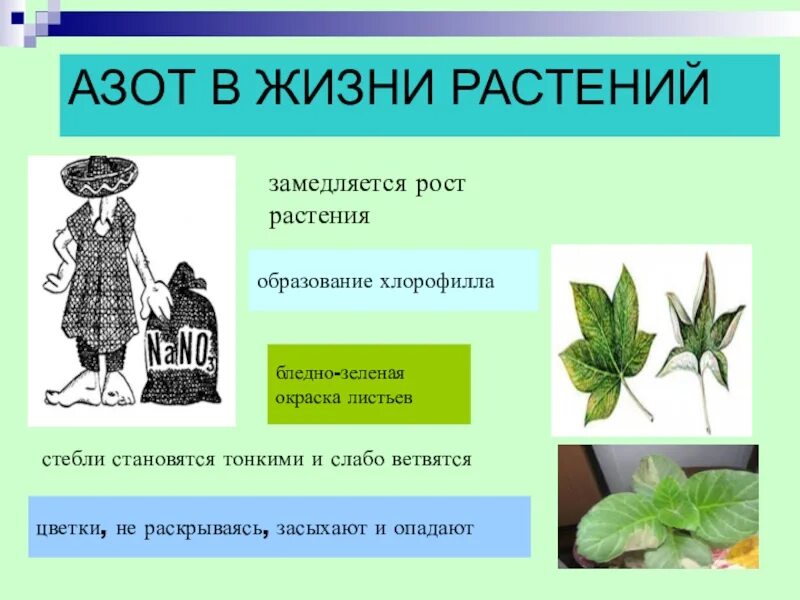 АЗОТ В ЖИЗНИ РАСТЕНИЙ

$NaNO_3$

замедляется рост растения

образование хлорофилла

бледно-зеленая окраска листьев

стебли становятся тонкими и слабо ветвятся

цветки, не раскрываясь, засыхают и опадают